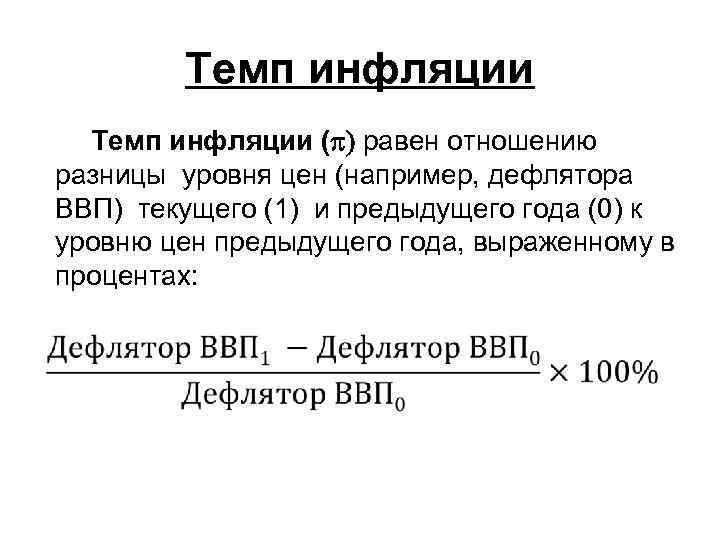 Темп инфляции

Темп инфляции ($\pi$) равен отношению разницы уровня цен (например, дефлятора ВВП) текущего (1) и предыдущего года (0) к уровню цен предыдущего года, выраженному в процентах:

$\frac{\text{Дефлятор ВВП}_1 - \text{Дефлятор ВВП}_0}{\text{Дефлятор ВВП}_0} \times 100\%$